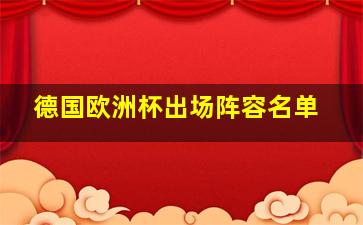 德国欧洲杯出场阵容名单